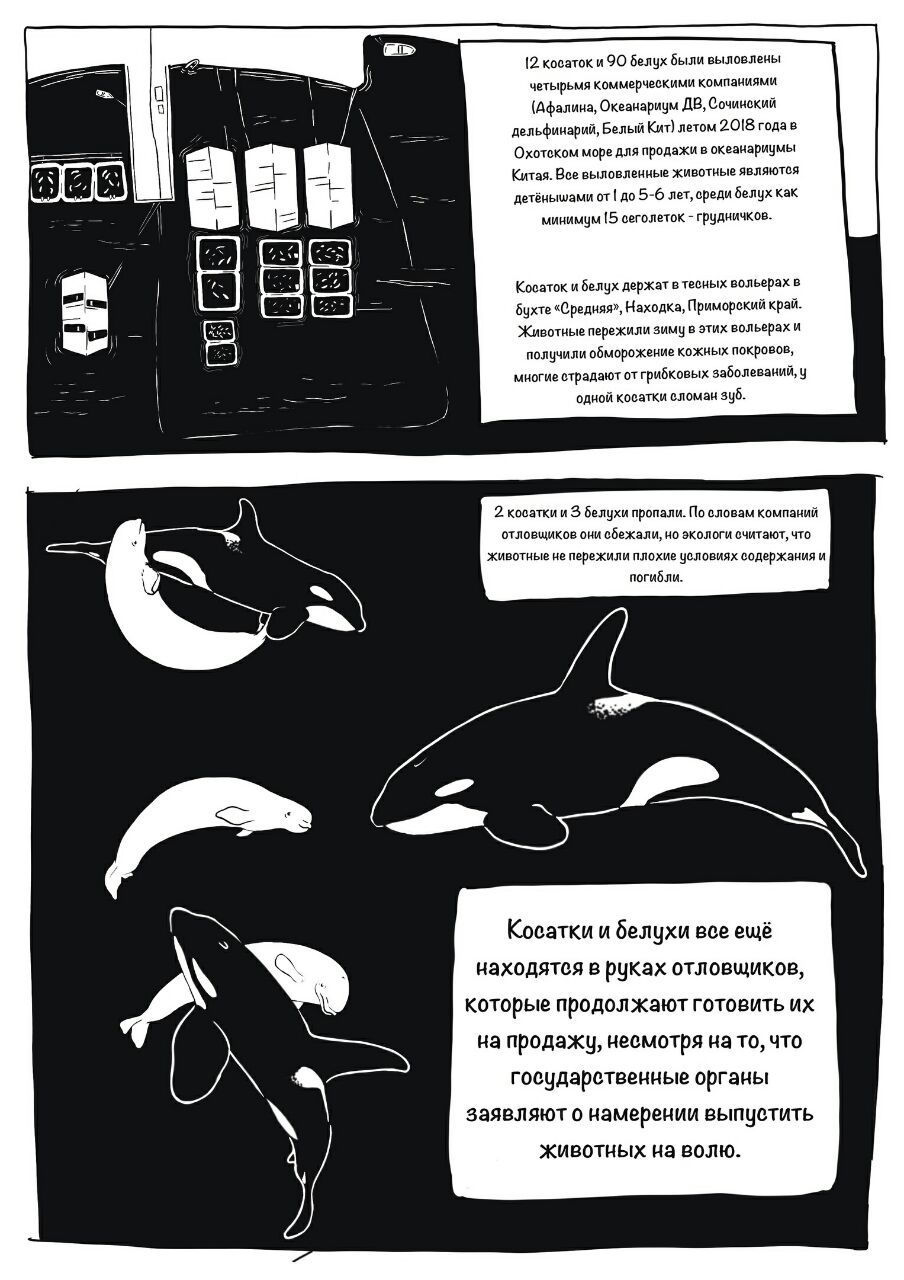 12 косаток и 90 белух были выловлены четырьмя коммерческими компаниями (Афалина, Океанариум ДВ, Сочинский дельфинарий, Белый Кит) летом 2018 года в Охотском море для продажи в океанариумы Китая. Все выловленные животные являются детёнышами от 1 до 5-6 лет, среди белух как минимум 15 сеголеток - грудничков.

Косаток и белух держат в тесных вольерах в бухте «Средняя», Находка, Приморский край. Животные пережили зиму в этих вольерах и получили обморожение кожных покровов, многие страдают от грибковых заболеваний, у одной косатки сломан зуб.

2 косатки и 3 белухи пропали. По словам компаний отловщиков они сбежали, но экологи считают, что животные не пережили плохие условиях содержания и погибли.

Косатки и белухи все ещё находятся в руках отловщиков, которые продолжают готовить их на продажу, несмотря на то, что государственные органы заявляют о намерении выпустить животных на волю.